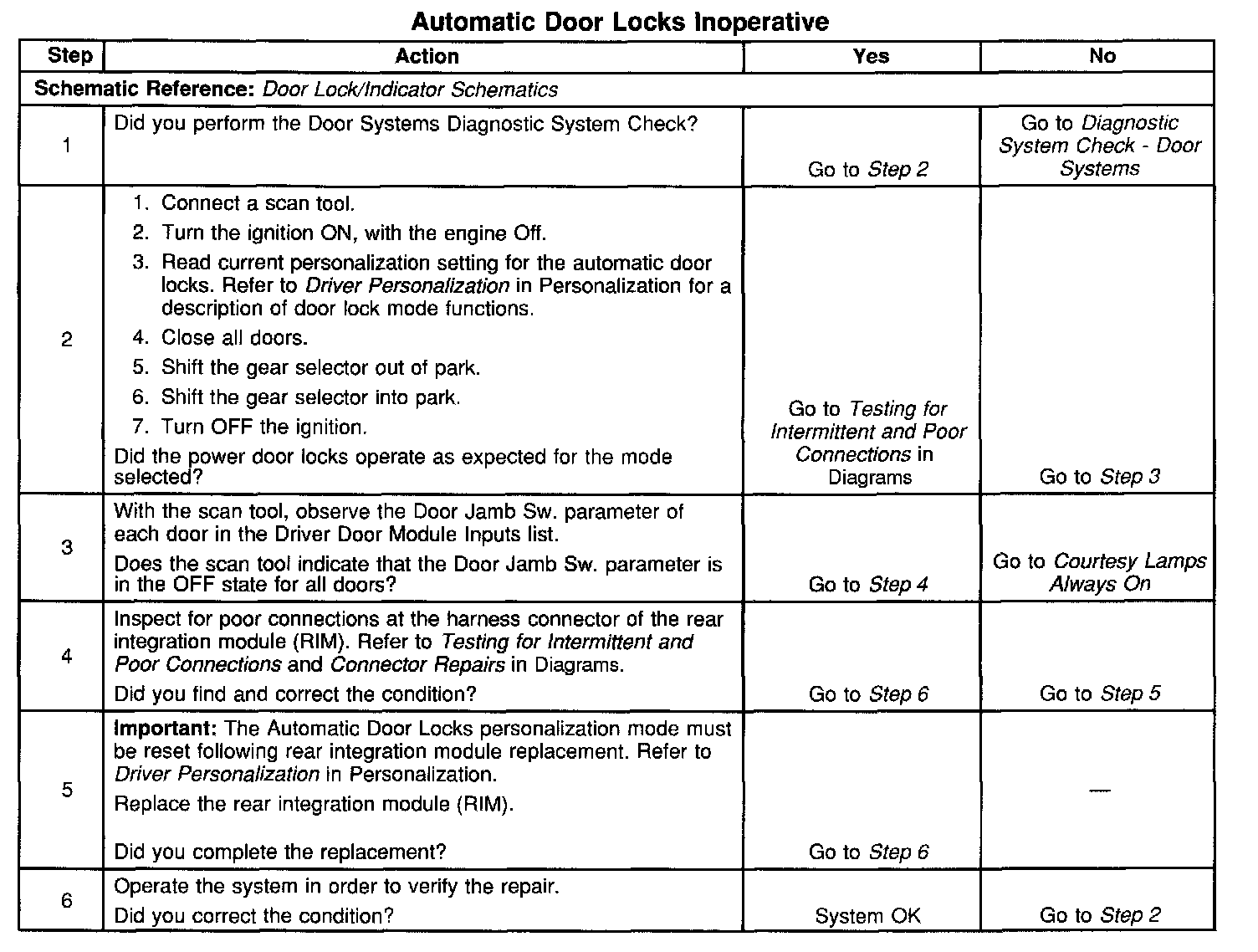 Automatic Door Locks Inoperative

| Step | Action | Yes | No |
|---|---|---|---|
| Schematic Reference: Door Lock/Indicator Schematics | | | |
| 1 | Did you perform the Door Systems Diagnostic System Check? | Go to Step 2 | Go to Diagnostic System Check - Door Systems |
| 2 | 1. Connect a scan tool. 2. Turn the ignition ON, with the engine Off. 3. Read current personalization setting for the automatic door locks. Refer to Driver Personalization in Personalization for a description of door lock mode functions. 4. Close all doors. 5. Shift the gear selector out of park. 6. Shift the gear selector into park. 7. Turn OFF the ignition. Did the power door locks operate as expected for the mode selected? | Go to Testing for Intermittent and Poor Connections in Diagrams | Go to Step 3 |
| 3 | With the scan tool, observe the Door Jamb Sw. parameter of each door in the Driver Door Module Inputs list. Does the scan tool indicate that the Door Jamb Sw. parameter is in the OFF state for all doors? | Go to Step 4 | Go to Courtesy Lamps Always On |
| 4 | Inspect for poor connections at the harness connector of the rear integration module (RIM). Refer to Testing for Intermittent and Poor Connections and Connector Repairs in Diagrams. Did you find and correct the condition? | Go to Step 6 | Go to Step 5 |
| 5 | Important: The Automatic Door Locks personalization mode must be reset following rear integration module replacement. Refer to Driver Personalization in Personalization. Replace the rear integration module (RIM). Did you complete the replacement? | Go to Step 6 | — |
| 6 | Operate the system in order to verify the repair. Did you correct the condition? | System OK | Go to Step 2 |